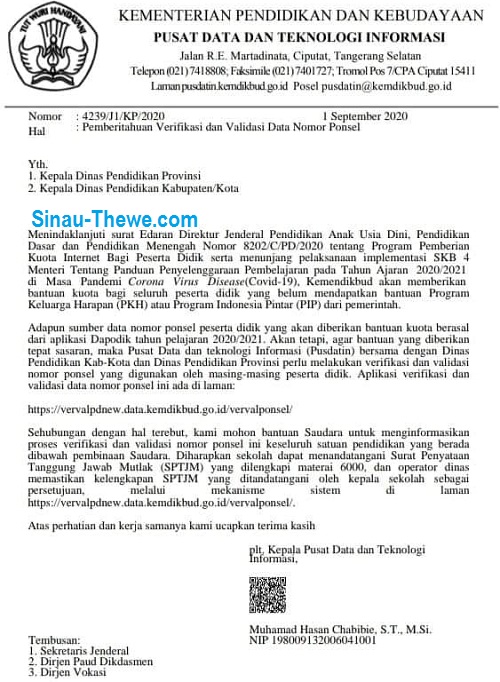 TUT WURI HANDAYANI

KEMENTERIAN PENDIDIKAN DAN KEBUDAYAAN
PUSAT DATA DAN TEKNOLOGI INFORMASI
Jalan R.E. Martadinata, Ciputat, Tangerang Selatan
Telepon (021) 7418808; Faksimile (021) 7401727; Tromol Pos 7/CPA Ciputat 15411
Laman pusdatin.kemdikbud.go.id Posel pusdatin@kemdikbud.go.id

Nomor : 4239/J1/KP/2020 1 September 2020
Hal : Pemberitahuan Verifikasi dan Validasi Data Nomor Ponsel

Yth.
1. Kepala Dinas Pendidikan Provinsi
2. Kepala Dinas Pendidikan Kabupaten/Kota

Sinau-Thewe.com

Menindaklanjuti surat Edaran Direktur Jenderal Pendidikan Anak Usia Dini, Pendidikan Dasar dan Pendidikan Menengah Nomor 8202/C/PD/2020 tentang Program Pemberian Kuota Internet Bagi Peserta Didik serta menunjang pelaksanaan implementasi SKB 4 Menteri Tentang Panduan Penyelenggaraan Pembelajaran pada Tahun Ajaran 2020/2021 di Masa Pandemi Corona Virus Disease(Covid-19), Kemendikbud akan memberikan bantuan kuota bagi seluruh peserta didik yang belum mendapatkan bantuan Program Keluarga Harapan (PKH) atau Program Indonesia Pintar (PIP) dari pemerintah.

Adapun sumber data nomor ponsel peserta didik yang akan diberikan bantuan kuota berasal dari aplikasi Dapodik tahun pelajaran 2020/2021. Akan tetapi, agar bantuan yang diberikan tepat sasaran, maka Pusat Data dan teknologi Informasi (Pusdatin) bersama dengan Dinas Pendidikan Kab-Kota dan Dinas Pendidikan Provinsi perlu melakukan verifikasi dan validasi nomor ponsel yang digunakan oleh masing-masing peserta didik. Aplikasi verifikasi dan validasi data nomor ponsel ini ada di laman:

https://vervalpdnew.data.kemdikbud.go.id/vervalponsel/

Sehubungan dengan hal terebut, kami mohon bantuan Saudara untuk menginformasikan proses verifikasi dan validasi nomor ponsel ini keseluruh satuan pendidikan yang berada dibawah pembinaan Saudara. Diharapkan sekolah dapat menandatangani Surat Penyataan Tanggung Jawab Mutlak (SPTJM) yang dilengkapi materai 6000, dan operator dinas memastikan kelengkapan SPTJM yang ditandatangani oleh kepala sekolah sebagai persetujuan, melalui mekanisme sistem di laman https://vervalpdnew.data.kemdikbud.go.id/vervalponsel/.

Atas perhatian dan kerja samanya kami ucapkan terima kasih

plt. Kepala Pusat Data dan Teknologi Informasi,

Muhamad Hasan Chabibie, S.T., M.Si.
NIP 198009132006041001

Tembusan:
1. Sekretaris Jenderal
2. Dirjen Paud Dikdasmen
3. Dirjen Vokasi